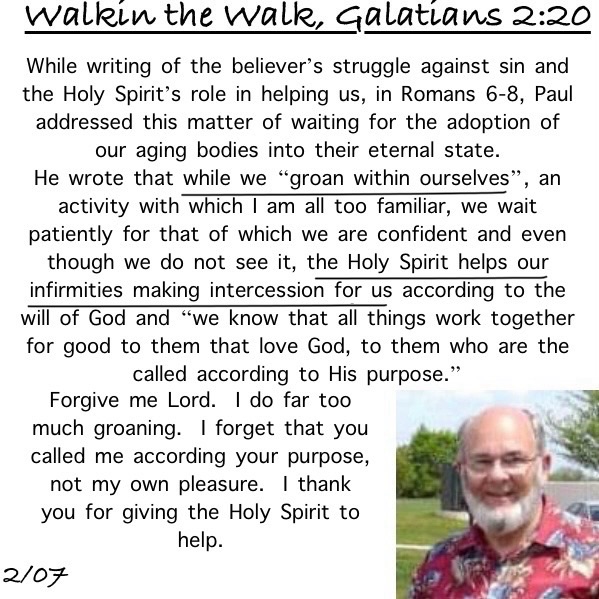 Walkin the Walk, Galatians 2:20

While writing of the believer's struggle against sin and the Holy Spirit's role in helping us, in Romans 6-8, Paul addressed this matter of waiting for the adoption of our aging bodies into their eternal state.
He wrote that while we "groan within ourselves", an activity with which I am all too familiar, we wait patiently for that of which we are confident and even though we do not see it, the Holy Spirit helps our infirmities making intercession for us according to the will of God and "we know that all things work together for good to them that love God, to them who are the called according to His purpose."

Forgive me Lord. I do far too much groaning. I forget that you called me according your purpose, not my own pleasure. I thank you for giving the Holy Spirit to help.

2/07